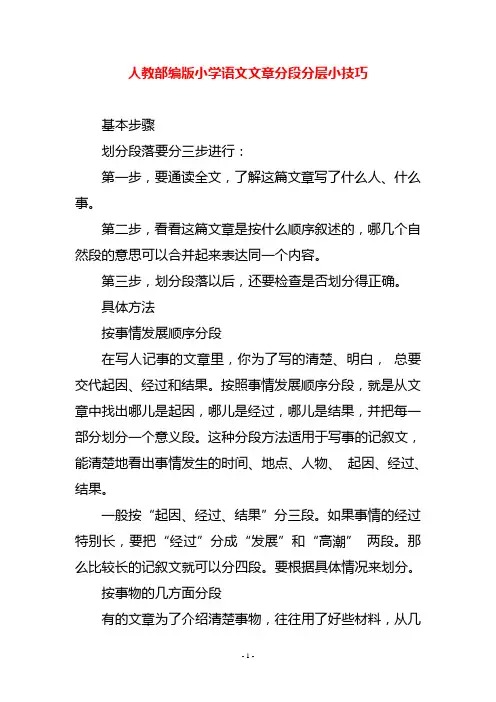 人教部编版小学语文文章分段分层小技巧

基本步骤

划分段落要分三步进行：

第一步，要通读全文，了解这篇文章写了什么人、什么事。

第二步，看看这篇文章是按什么顺序叙述的，哪几个自然段的意思可以合并起来表达同一个内容。

第三步，划分段落以后，还要检查是否划分得正确。

具体方法

按事情发展顺序分段

在写人记事的文章里，你为了写的清楚、明白， 总要交代起因、经过和结果。按照事情发展顺序分段，就是从文章中找出哪儿是起因，哪儿是经过，哪儿是结果，并把每一部分划分一个意义段。这种分段方法适用于写事的记叙文，能清楚地看出事情发生的时间、地点、人物、 起因、经过、结果。

一般按“起因、经过、结果”分三段。如果事情的经过特别长，要把“经过”分成“发展”和“高潮” 两段。那么比较长的记叙文就可以分四段。要根据具体情况来划分。

按事物的几方面分段

有的文章为了介绍清楚事物，往往用了好些材料，从几

- 1 -